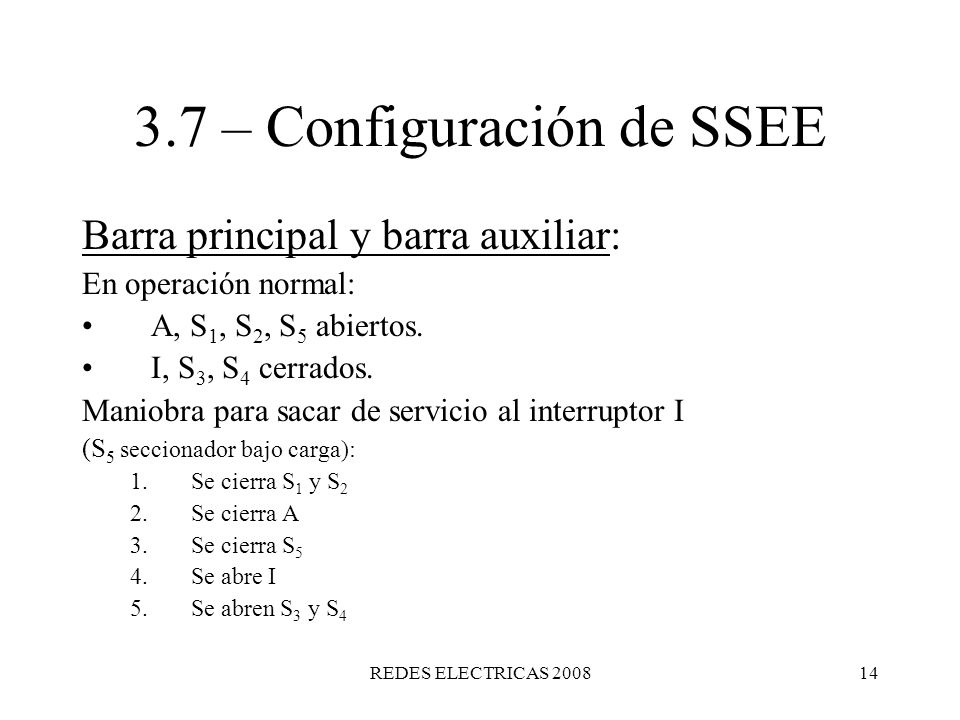 3.7 – Configuración de SSEE

Barra principal y barra auxiliar:

En operación normal:

• A, $S_1$, $S_2$, $S_5$ abiertos.

• I, $S_3$, $S_4$ cerrados.

Maniobra para sacar de servicio al interruptor I ($S_5$ seccionador bajo carga):

1. Se cierra $S_1$ y $S_2$
2. Se cierra A
3. Se cierra $S_5$
4. Se abre I
5. Se abren $S_3$ y $S_4$

REDES ELECTRICAS 2008

14